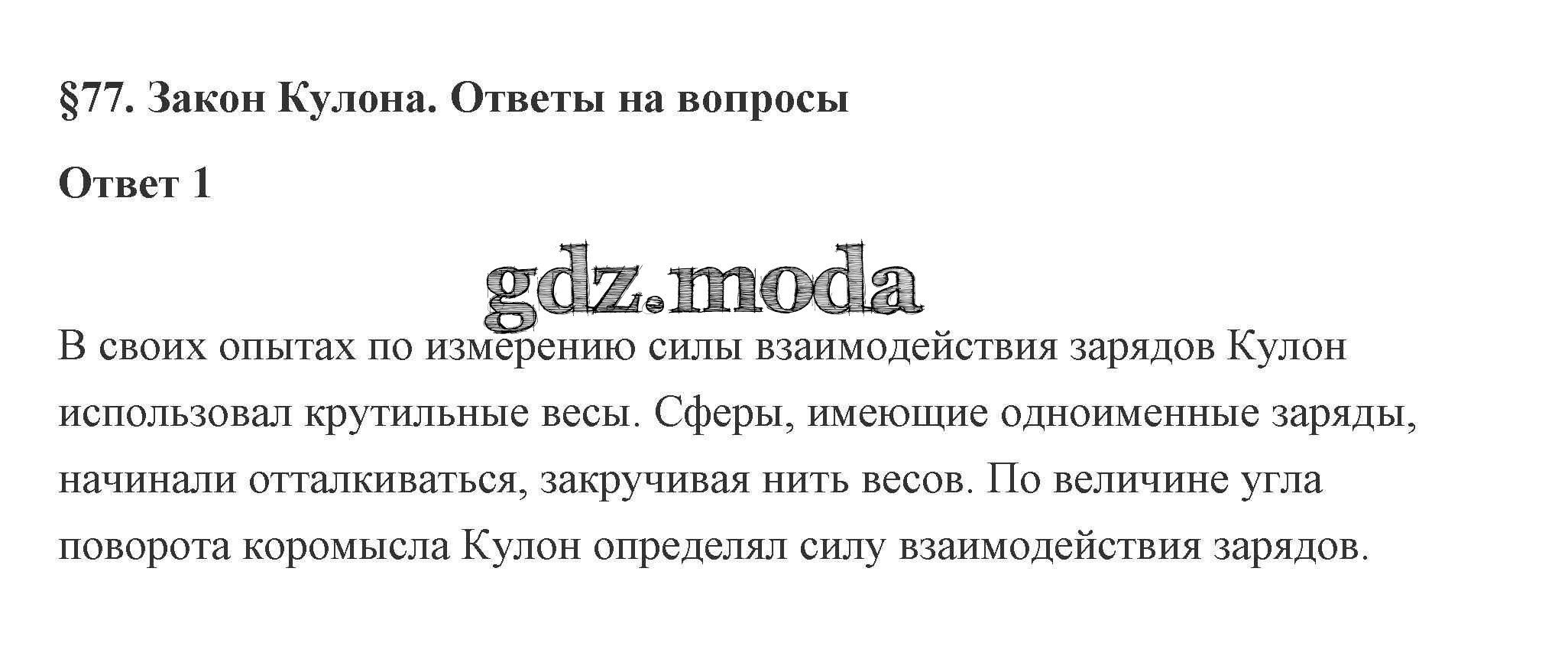 §77. Закон Кулона. Ответы на вопросы

Ответ 1

В своих опытах по измерению силы взаимодействия зарядов Кулон использовал крутильные весы. Сферы, имеющие одноименные заряды, начинали отталкиваться, закручивая нить весов. По величине угла поворота коромысла Кулон определял силу взаимодействия зарядов.

gdz.moda